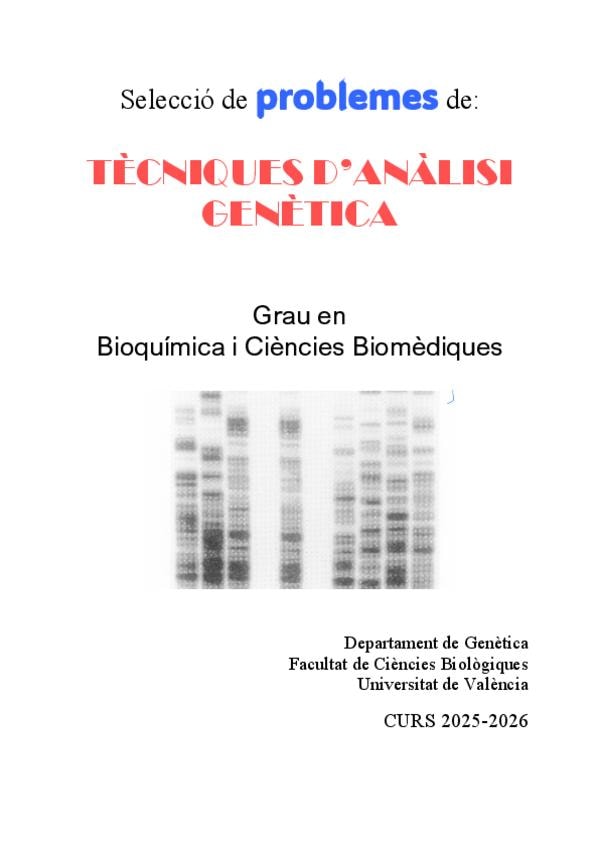 Selecció de problemes de:

TÈCNIQUES D'ANÀLISI GENÈTICA

Grau en
Bioquímica i Ciències Biomèdiques

Departament de Genètica
Facultat de Ciències Biològiques
Universitat de València

CURS 2025-2026